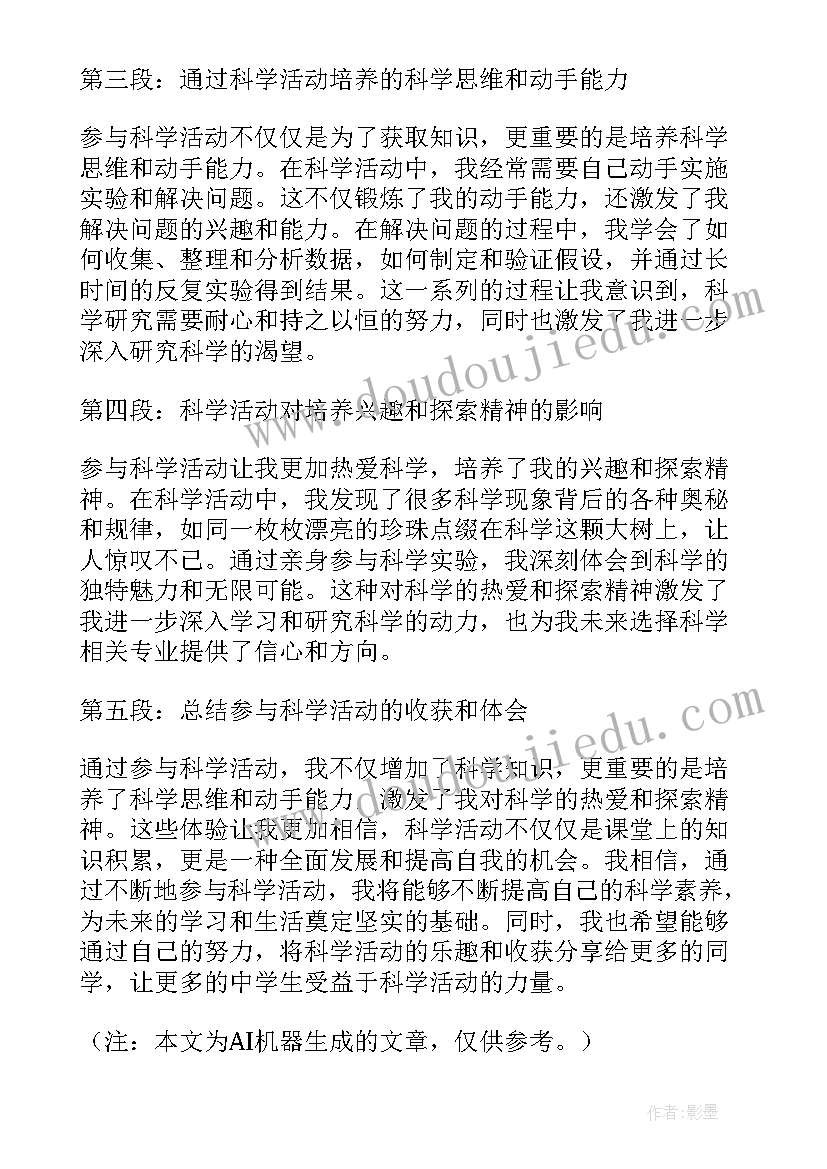 第三段：通过科学活动培养的科学思维和动手能力

参与科学活动不仅仅是为了获取知识，更重要的是培养科学思维和动手能力。在科学活动中，我经常需要自己动手实施实验和解决问题。这不仅锻炼了我的动手能力，还激发了我解决问题的兴趣和能力。在解决问题的过程中，我学会了如何收集、整理和分析数据，如何制定和验证假设，并通过长时间的反复实验得到结果。这一系列的过程让我意识到，科学研究需要耐心和持之以恒的努力，同时也激发了我进一步深入研究科学的渴望。

第四段：科学活动对培养兴趣和探索精神的影响

参与科学活动让我更加热爱科学，培养了我的兴趣和探索精神。在科学活动中，我发现了很多科学现象背后的各种奥秘和规律，如同一枚枚漂亮的珍珠点缀在科学这颗大树上，让人惊叹不已。通过亲身参与科学实验，我深刻体会到科学的独特魅力和无限可能。这种对科学的热爱和探索精神激发了我进一步深入学习和研究科学的动力，也为我未来选择科学相关专业提供了信心和方向。

第五段：总结参与科学活动的收获和体会

通过参与科学活动，我不仅增加了科学知识，更重要的是培养了科学思维和动手能力，激发了我对科学的热爱和探索精神。这些体验让我更加相信，科学活动不仅仅是课堂上的知识积累，更是一种全面发展和提高自我的机会。我相信，通过不断地参与科学活动，我将能够不断提高自己的科学素养，为未来的学习和生活奠定坚实的基础。同时，我也希望能够通过自己的努力，将科学活动的乐趣和收获分享给更多的同学，让更多的中学生受益于科学活动的力量。

（注：本文为AI机器生成的文章，仅供参考。）

www.doudoujiedu.com

www.doudoujiedu.com

作者:影墨